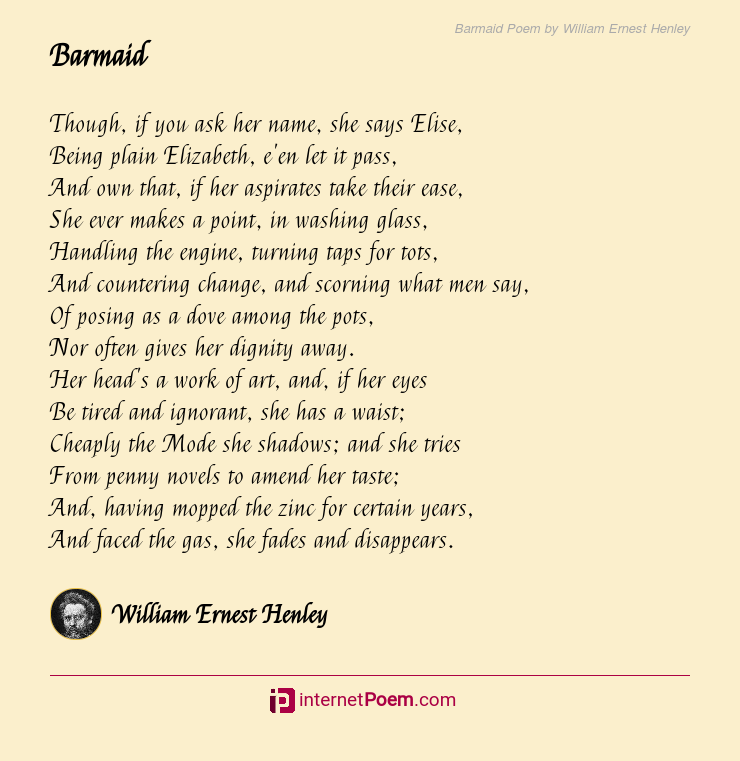 Barmaid Poem by William Ernest Henley

Barmaid

Though, if you ask her name, she says Elise,
Being plain Elizabeth, e'en let it pass,
And own that, if her aspirates take their ease,
She ever makes a point, in washing glass,
Handling the engine, turning taps for tots,
And countering change, and scorning what men say,
Of posing as a dove among the pots,
Nor often gives her dignity away.
Her head's a work of art, and, if her eyes
Be tired and ignorant, she has a waist;
Cheaply the Mode she shadows; and she tries
From penny novels to amend her taste;
And, having mopped the zinc for certain years,
And faced the gas, she fades and disappears.

William Ernest Henley

internetPoem.com